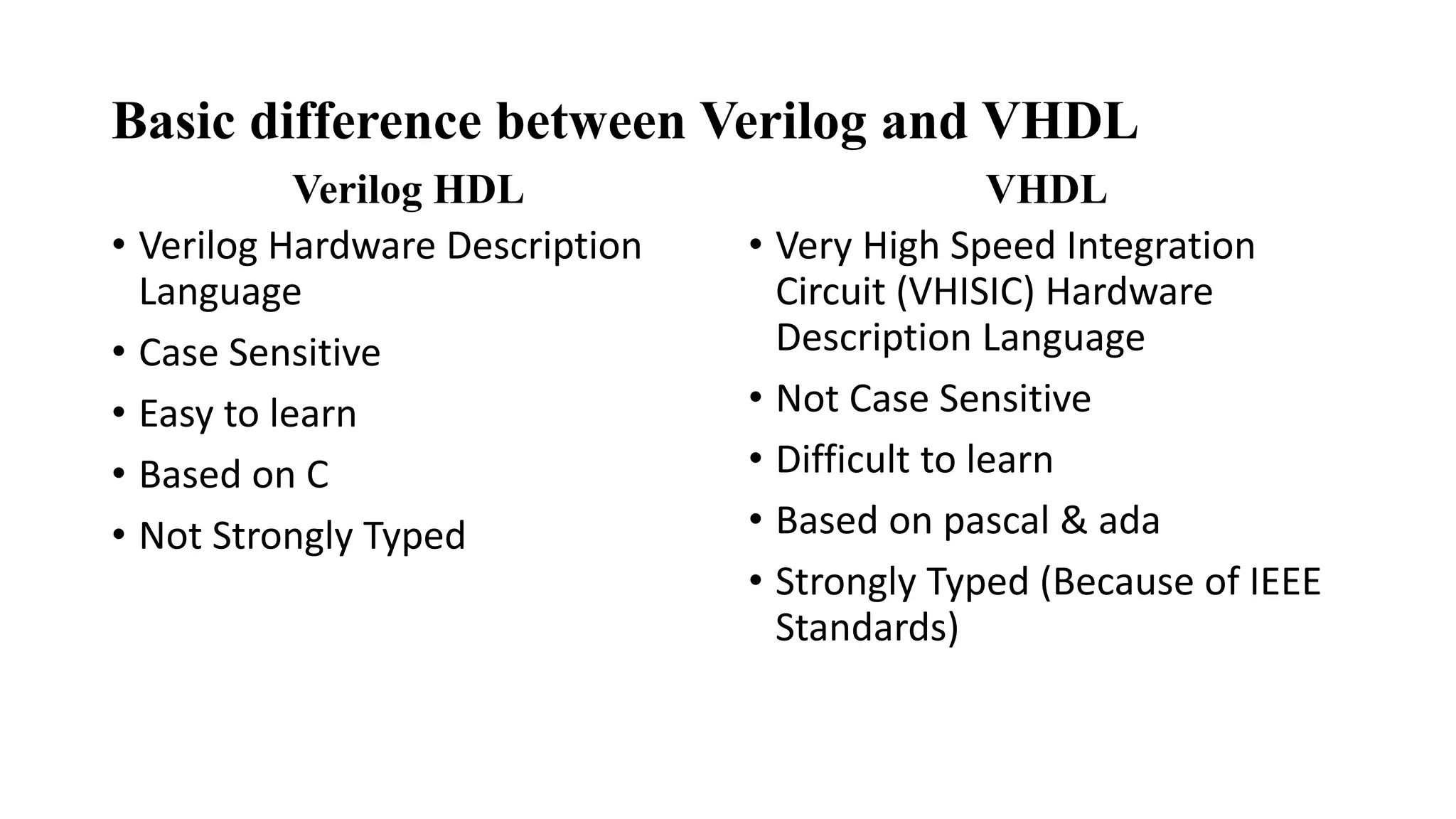 Basic difference between Verilog and VHDL

Verilog HDL

• Verilog Hardware Description Language
• Case Sensitive
• Easy to learn
• Based on C
• Not Strongly Typed

VHDL

• Very High Speed Integration Circuit (VHISIC) Hardware Description Language
• Not Case Sensitive
• Difficult to learn
• Based on pascal & ada
• Strongly Typed (Because of IEEE Standards)